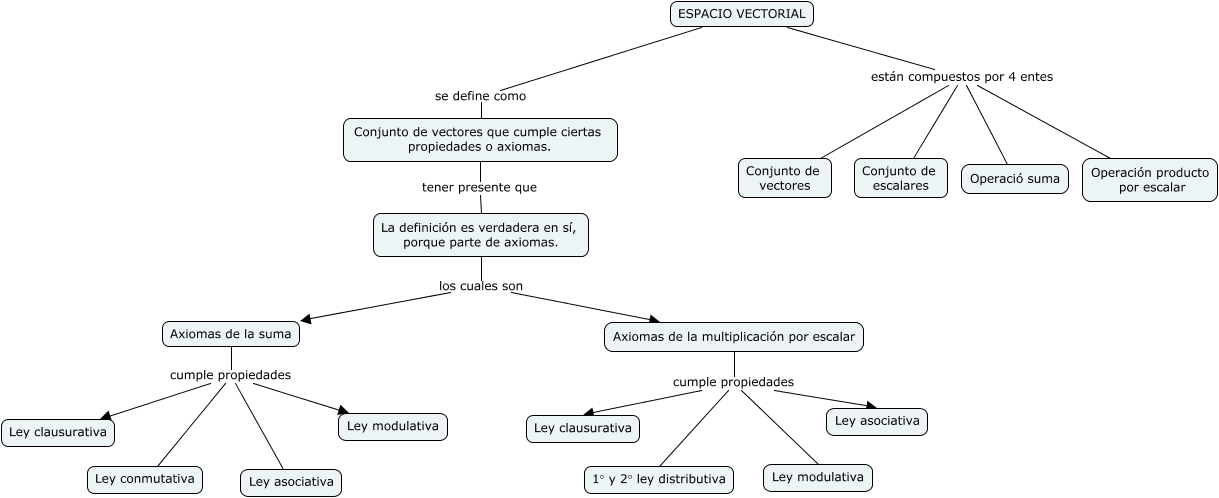 ESPACIO VECTORIAL

se define como

Conjunto de vectores que cumple ciertas propiedades o axiomas.

tener presente que

La definición es verdadera en sí, porque parte de axiomas.

los cuales son

Axiomas de la suma

cumple propiedades

Ley clausurativa

Ley conmutativa

Ley asociativa

Ley modulativa

Axiomas de la multiplicación por escalar

cumple propiedades

Ley clausurativa

1° y 2° ley distributiva

Ley modulativa

Ley asociativa

están compuestos por 4 entes

Conjunto de vectores

Conjunto de escalares

Operació suma

Operación producto por escalar